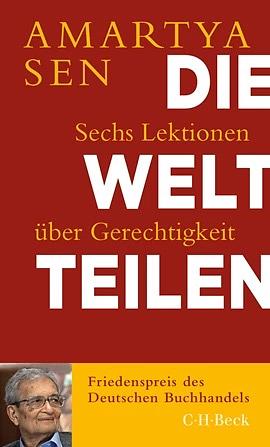 AMARTYA SEN

DIE

Sechs Lektionen

WELT

über Gerechtigkeit

TEILEN

Friedenspreis des Deutschen Buchhandels

C·H·Beck